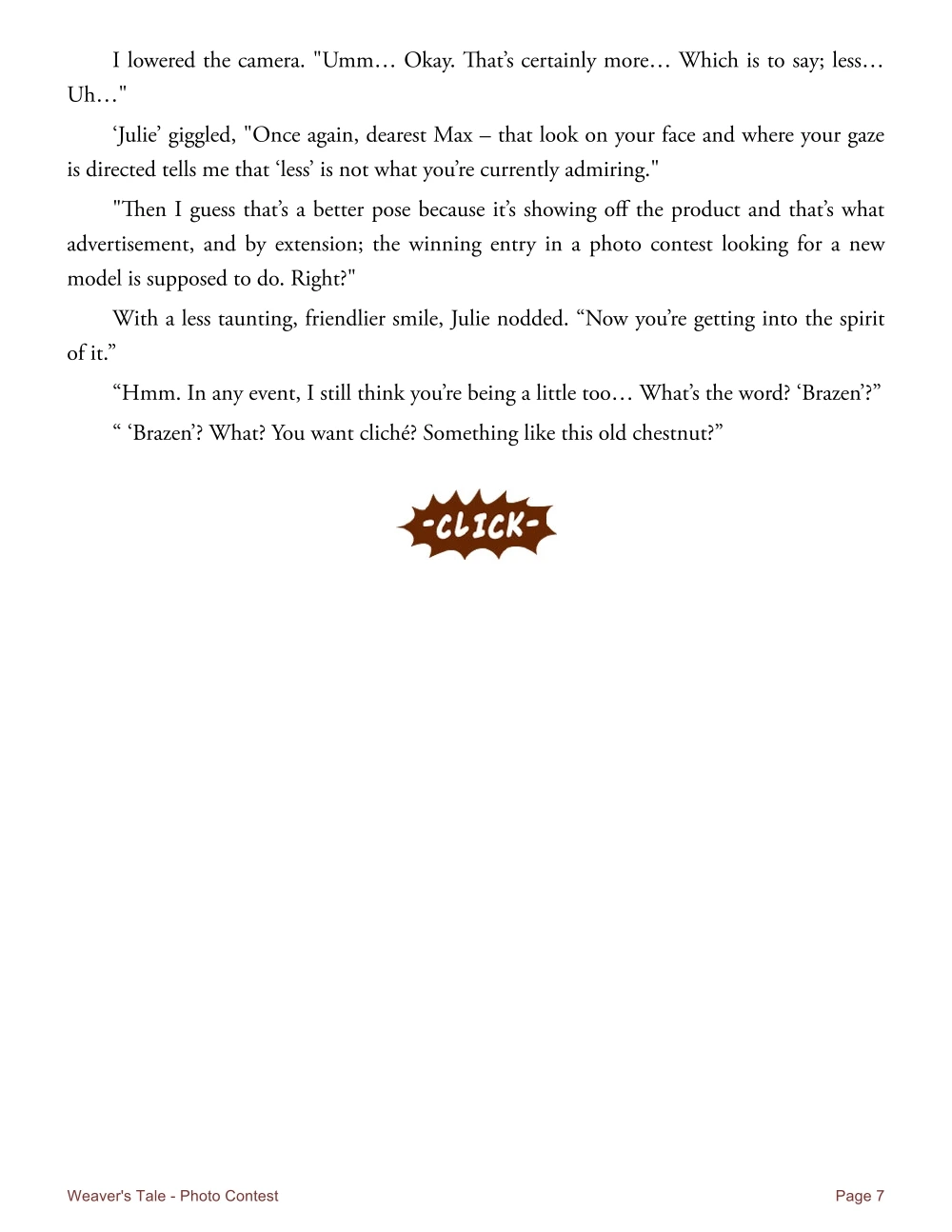 I lowered the camera. "Umm… Okay. That's certainly more… Which is to say; less… Uh…"

'Julie' giggled, "Once again, dearest Max – that look on your face and where your gaze is directed tells me that 'less' is not what you're currently admiring."

"Then I guess that's a better pose because it's showing off the product and that's what advertisement, and by extension; the winning entry in a photo contest looking for a new model is supposed to do. Right?"

With a less taunting, friendlier smile, Julie nodded. "Now you're getting into the spirit of it."

"Hmm. In any event, I still think you're being a little too… What's the word? 'Brazen'?"

" 'Brazen'? What? You want cliché? Something like this old chestnut?"

-CLICK-

Weaver's Tale - Photo Contest

Page 7